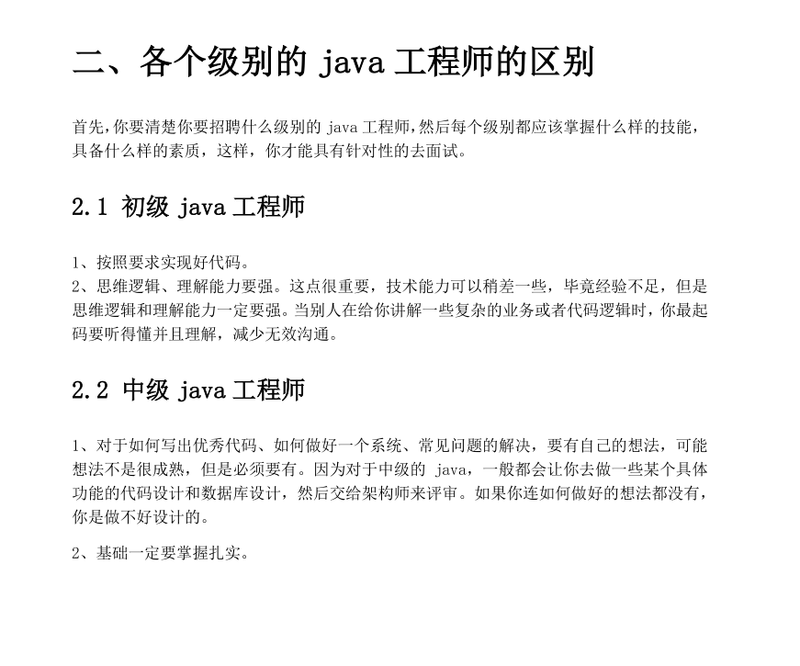 二、各个级别的 java 工程师的区别

首先，你要清楚你要招聘什么级别的 java 工程师，然后每个级别都应该掌握什么样的技能，具备什么样的素质，这样，你才能具有针对性的去面试。

2.1 初级 java 工程师

1、按照要求实现好代码。
2、思维逻辑、理解能力要强。这点很重要，技术能力可以稍差一些，毕竟经验不足，但是思维逻辑和理解能力一定要强。当别人在给你讲解一些复杂的业务或者代码逻辑时，你最起码要听得懂并且理解，减少无效沟通。

2.2 中级 java 工程师

1、对于如何写出优秀代码、如何做好一个系统、常见问题的解决，要有自己的想法，可能想法不是很成熟，但是必须要有。因为对于中级的 java，一般都会让你去做一些某个具体功能的代码设计和数据库设计，然后交给架构师来评审。如果你连如何做好的想法都没有，你是做不好设计的。

2、基础一定要掌握扎实。